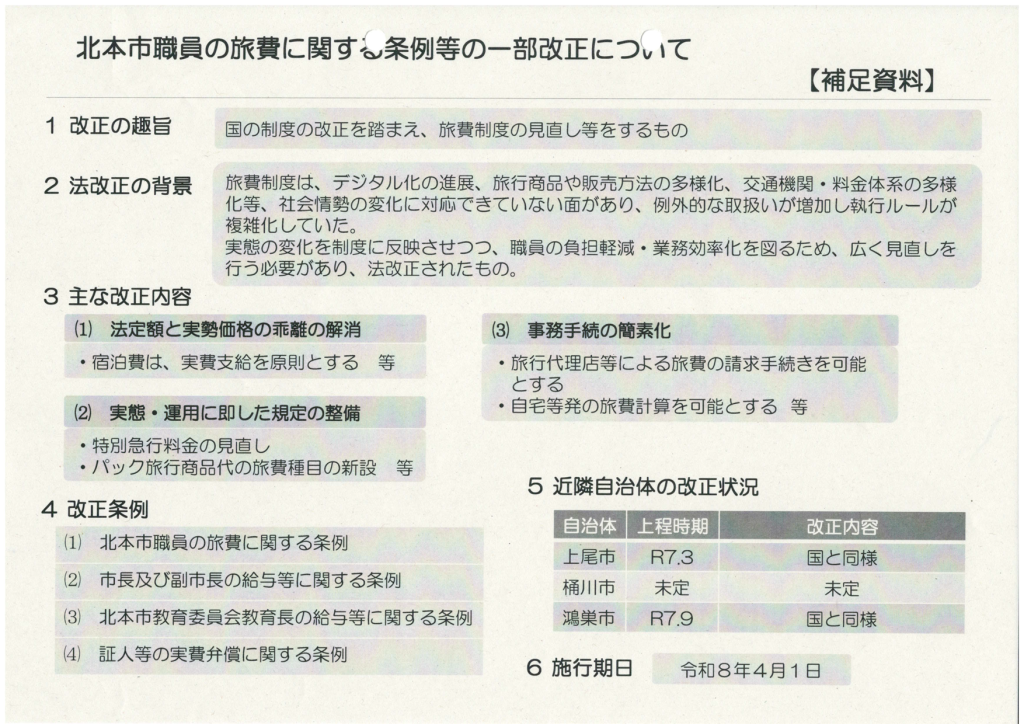 北本市職員の旅費に関する条例等の一部改正について

【補足資料】

1 改正の趣旨

国の制度の改正を踏まえ、旅費制度の見直し等をするもの

2 法改正の背景

旅費制度は、デジタル化の進展、旅行商品や販売方法の多様化、交通機関・料金体系の多様化等、社会情勢の変化に対応できていない面があり、例外的な取扱いが増加し執行ルールが複雑化していた。
実態の変化を制度に反映させつつ、職員の負担軽減・業務効率化を図るため、広く見直しを行う必要があり、法改正されたもの。

3 主な改正内容

(1) 法定額と実勢価格の乖離の解消

・宿泊費は、実費支給を原則とする 等

(2) 実態・運用に即した規定の整備

・特別急行料金の見直し
・パック旅行商品代の旅費種目の新設 等

(3) 事務手続の簡素化

・旅行代理店等による旅費の請求手続きを可能とする
・自宅等発の旅費計算を可能とする 等

4 改正条例

(1) 北本市職員の旅費に関する条例

(2) 市長及び副市長の給与等に関する条例

(3) 北本市教育委員会教育長の給与等に関する条例

(4) 証人等の実費弁償に関する条例

5 近隣自治体の改正状況

| 自治体 | 上程時期 | 改正内容 |
|---|---|---|
| 上尾市 | R7.3 | 国と同様 |
| 桶川市 | 未定 | 未定 |
| 鴻巣市 | R7.9 | 国と同様 |

6 施行期日

令和8年4月1日